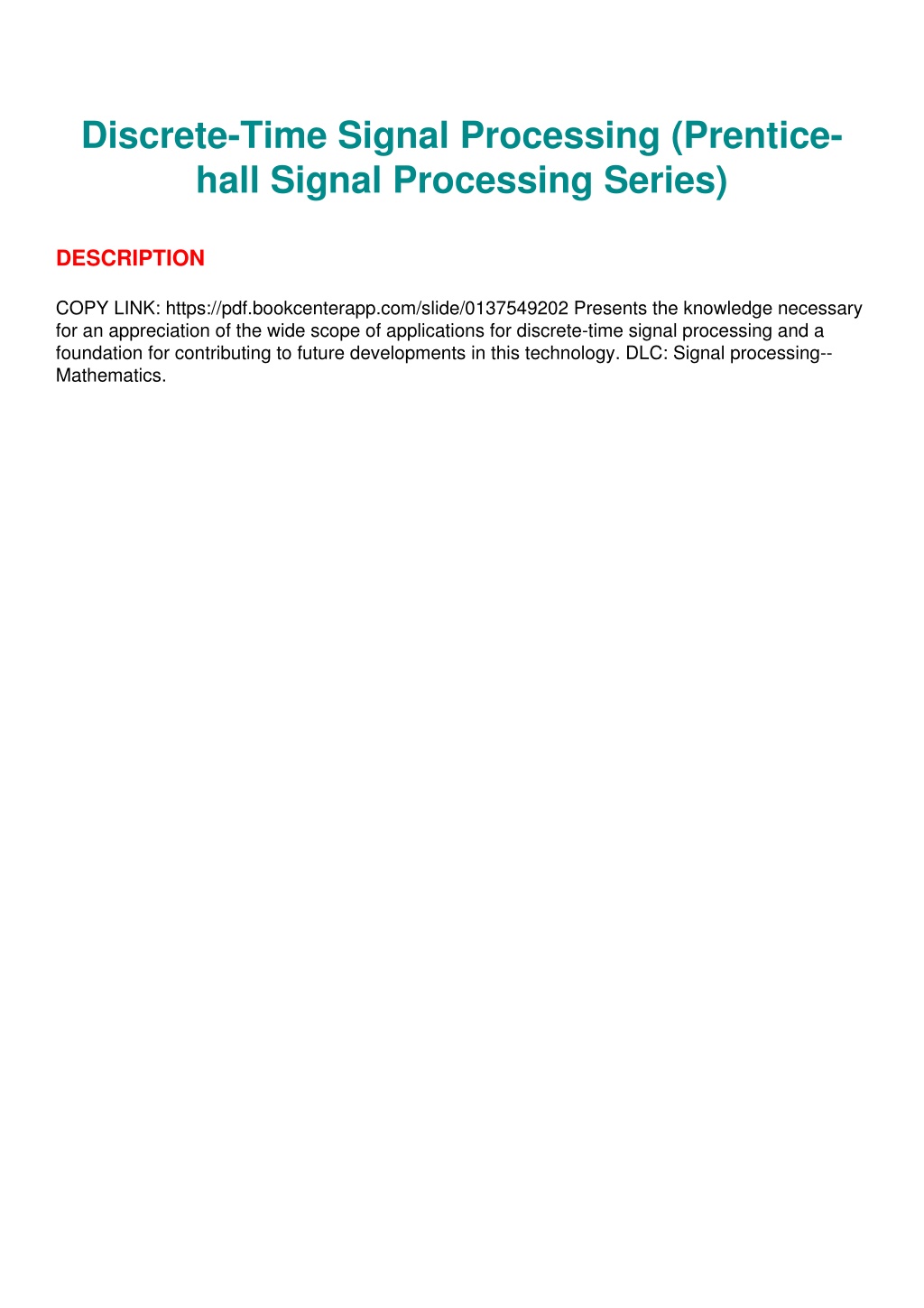 Discrete-Time Signal Processing (Prentice-hall Signal Processing Series)

DESCRIPTION

COPY LINK: https://pdf.bookcenterapp.com/slide/0137549202 Presents the knowledge necessary for an appreciation of the wide scope of applications for discrete-time signal processing and a foundation for contributing to future developments in this technology. DLC: Signal processing--Mathematics.